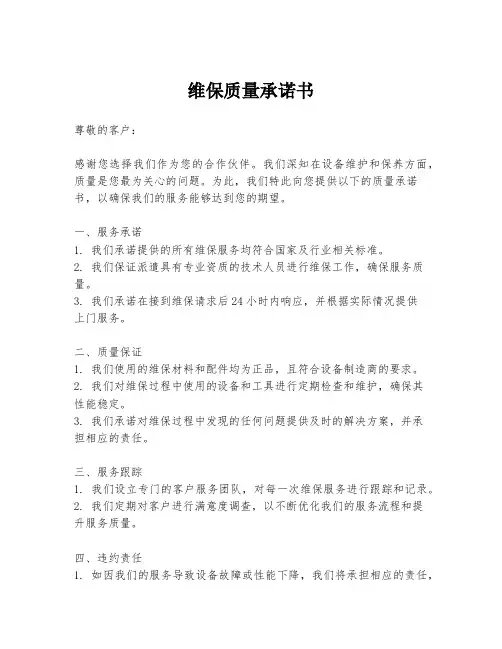 维保质量承诺书

尊敬的客户：

感谢您选择我们作为您的合作伙伴。我们深知在设备维护和保养方面，质量是您最为关心的问题。为此，我们特此向您提供以下的质量承诺书，以确保我们的服务能够达到您的期望。

一、服务承诺
1. 我们承诺提供的所有维保服务均符合国家及行业相关标准。
2. 我们保证派遣具有专业资质的技术人员进行维保工作，确保服务质量。
3. 我们承诺在接到维保请求后24小时内响应，并根据实际情况提供上门服务。

二、质量保证
1. 我们使用的维保材料和配件均为正品，且符合设备制造商的要求。
2. 我们对维保过程中使用的设备和工具进行定期检查和维护，确保其性能稳定。
3. 我们承诺对维保过程中发现的任何问题提供及时的解决方案，并承担相应的责任。

三、服务跟踪
1. 我们设立专门的客户服务团队，对每一次维保服务进行跟踪和记录。
2. 我们定期对客户进行满意度调查，以不断优化我们的服务流程和提升服务质量。

四、违约责任
1. 如因我们的服务导致设备故障或性能下降，我们将承担相应的责任，